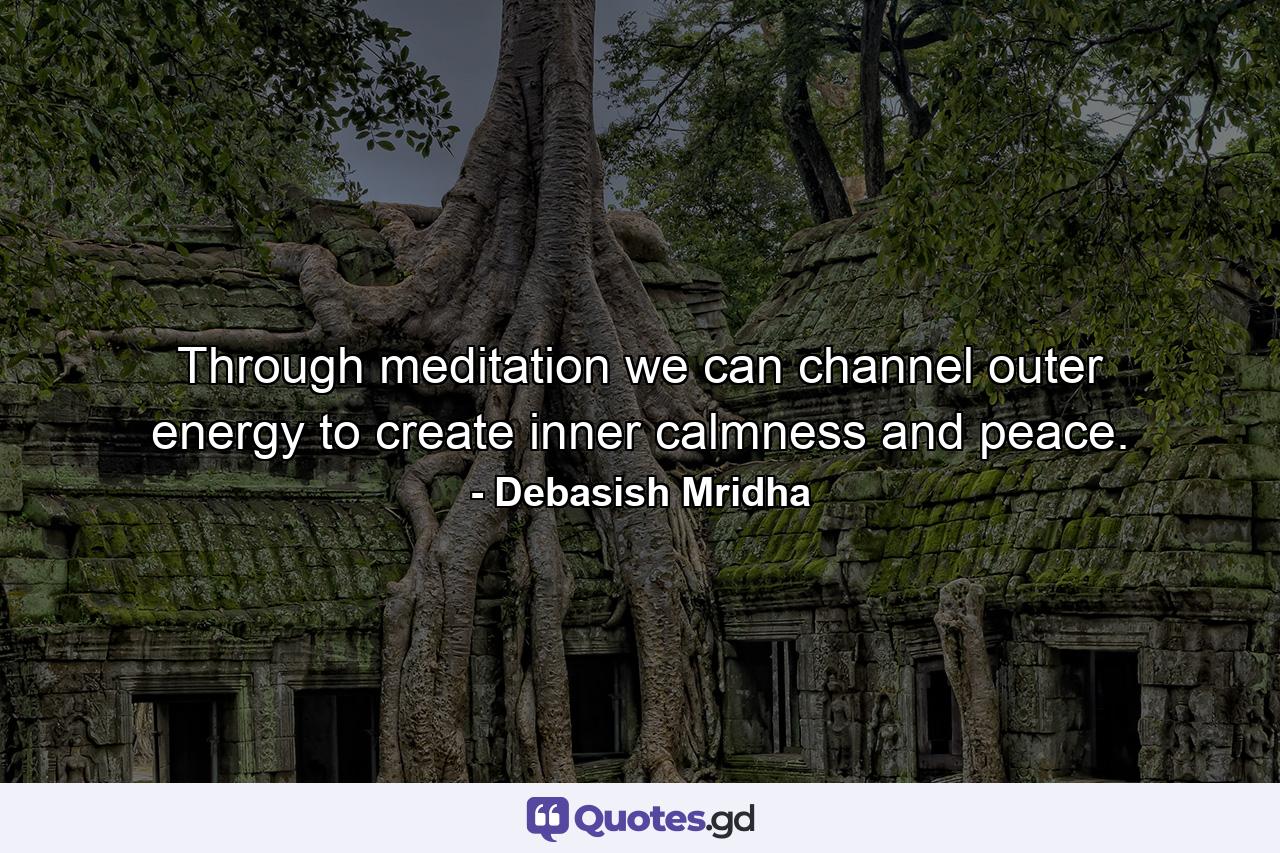 Through meditation we can channel outer energy to create inner calmness and peace.
- Debasish Mridha

Quotes.gd